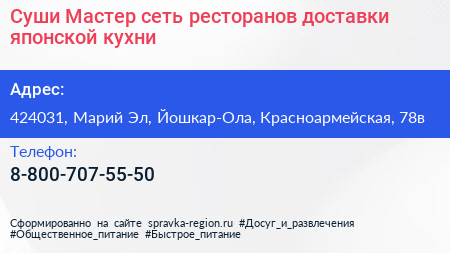 Суши Мастер сеть ресторанов доставки японской кухни

Адрес:

424031, Марий Эл, Йошкар-Ола, Красноармейская, 78в

Телефон:

8-800-707-55-50

Сформированно на сайте spravka-region.ru #Досуг_и_развлечения #Общественное_питание #Быстрое_питание